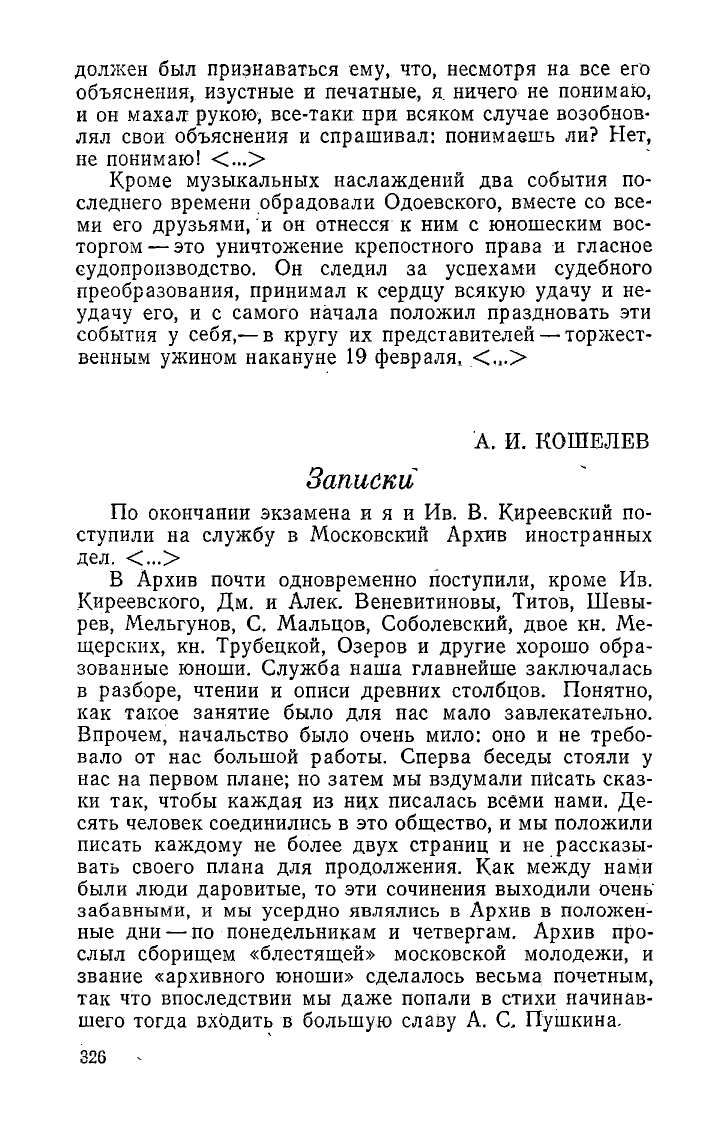 должен был признаваться ему, что, несмотря на все его объяснения, изустные и печатные, я ничего не понимаю, и он махал рукою, все-таки при всяком случае возобновлял свои объяснения и спрашивал: понимаешь ли? Нет, не понимаю! <...>

Кроме музыкальных наслаждений два события последнего времени обрадовали Одоевского, вместе со всеми его друзьями, и он отнесся к ним с юношеским восторгом — это уничтожение крепостного права и гласное судопроизводство. Он следил за успехами судебного преобразования, принимал к сердцу всякую удачу и неудачу его, и с самого начала положил праздновать эти события у себя,— в кругу их представителей — торжественным ужином накануне 19 февраля. <...>

А. И. КОШЕЛЕВ

Записки

По окончании экзамена и я и Ив. В. Киреевский поступили на службу в Московский Архив иностранных дел. <...>

В Архив почти одновременно поступили, кроме Ив. Киреевского, Дм. и Алек. Веневитиновы, Титов, Шевырев, Мельгунов, С. Мальцов, Соболевский, двое кн. Мещерских, кн. Трубецкой, Озеров и другие хорошо образованные юноши. Служба наша главнейше заключалась в разборе, чтении и описи древних столбцов. Понятно, как такое занятие было для нас мало завлекательно. Впрочем, начальство было очень мило: оно и не требовало от нас большой работы. Сперва беседы стояли у нас на первом плане; но затем мы вздумали писать сказки так, чтобы каждая из них писалась всеми нами. Десять человек соединились в это общество, и мы положили писать каждому не более двух страниц и не рассказывать своего плана для продолжения. Как между нами были люди даровитые, то эти сочинения выходили очень забавными, и мы усердно являлись в Архив в положенные дни — по понедельникам и четвергам. Архив прослыл сборищем «блестящей» московской молодежи, и звание «архивного юноши» сделалось весьма почетным, так что впоследствии мы даже попали в стихи начинавшего тогда входить в большую славу А. С. Пушкина.

326